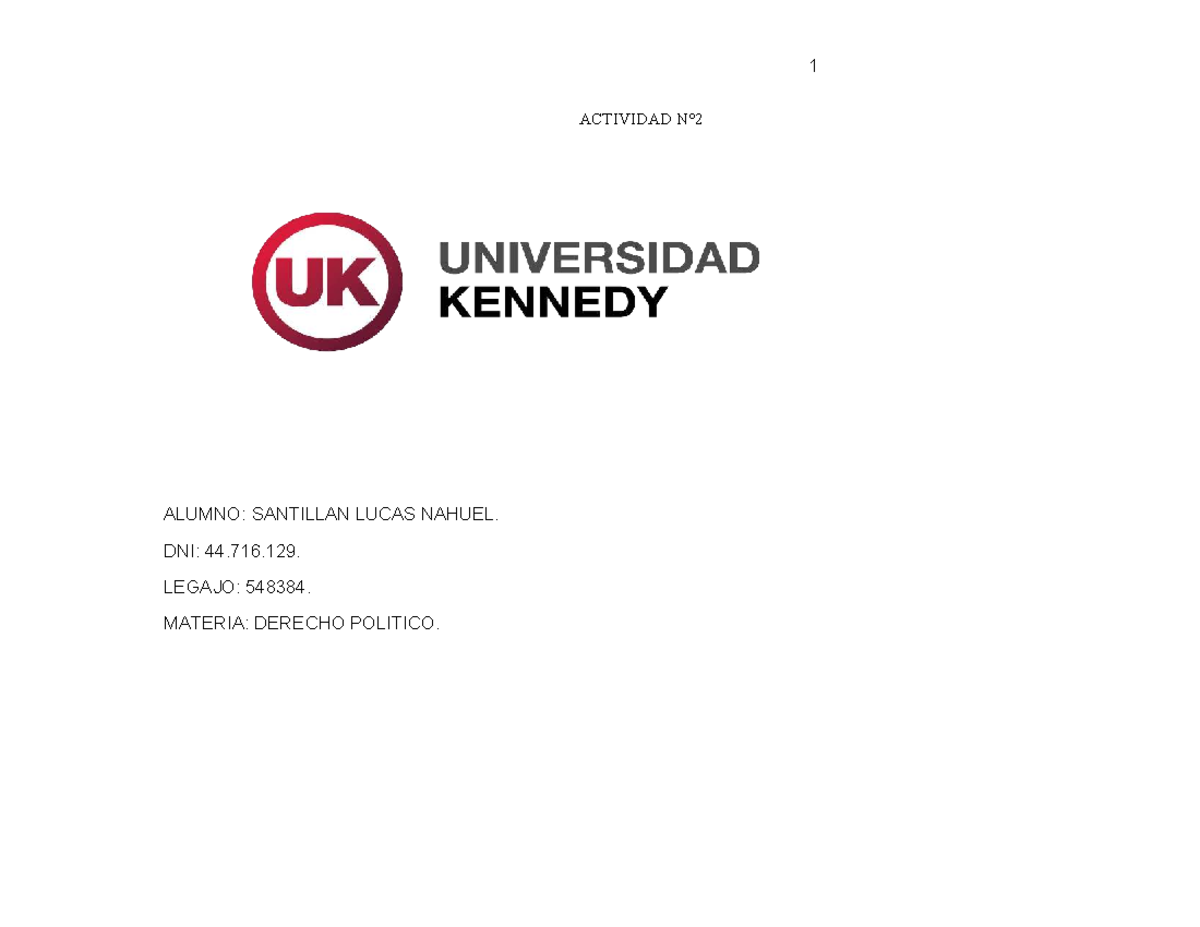 1

ACTIVIDAD N°2

UK

UNIVERSIDAD
KENNEDY

ALUMNO: SANTILLAN LUCAS NAHUEL.

DNI: 44.716.129.

LEGAJO: 548384.

MATERIA: DERECHO POLITICO.